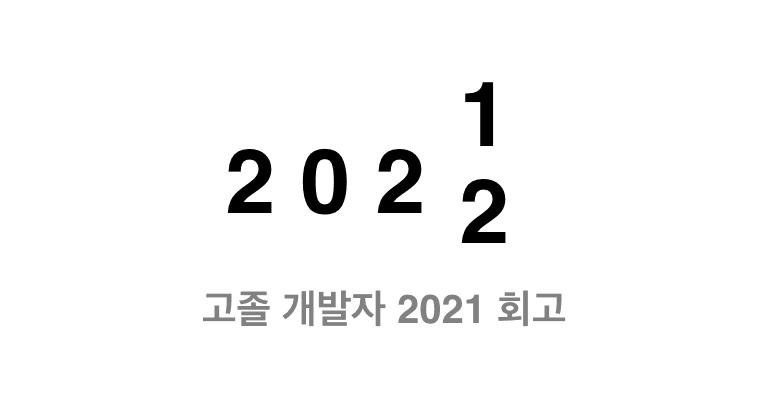 2 0 2 1
2

고졸 개발자 2021 회고